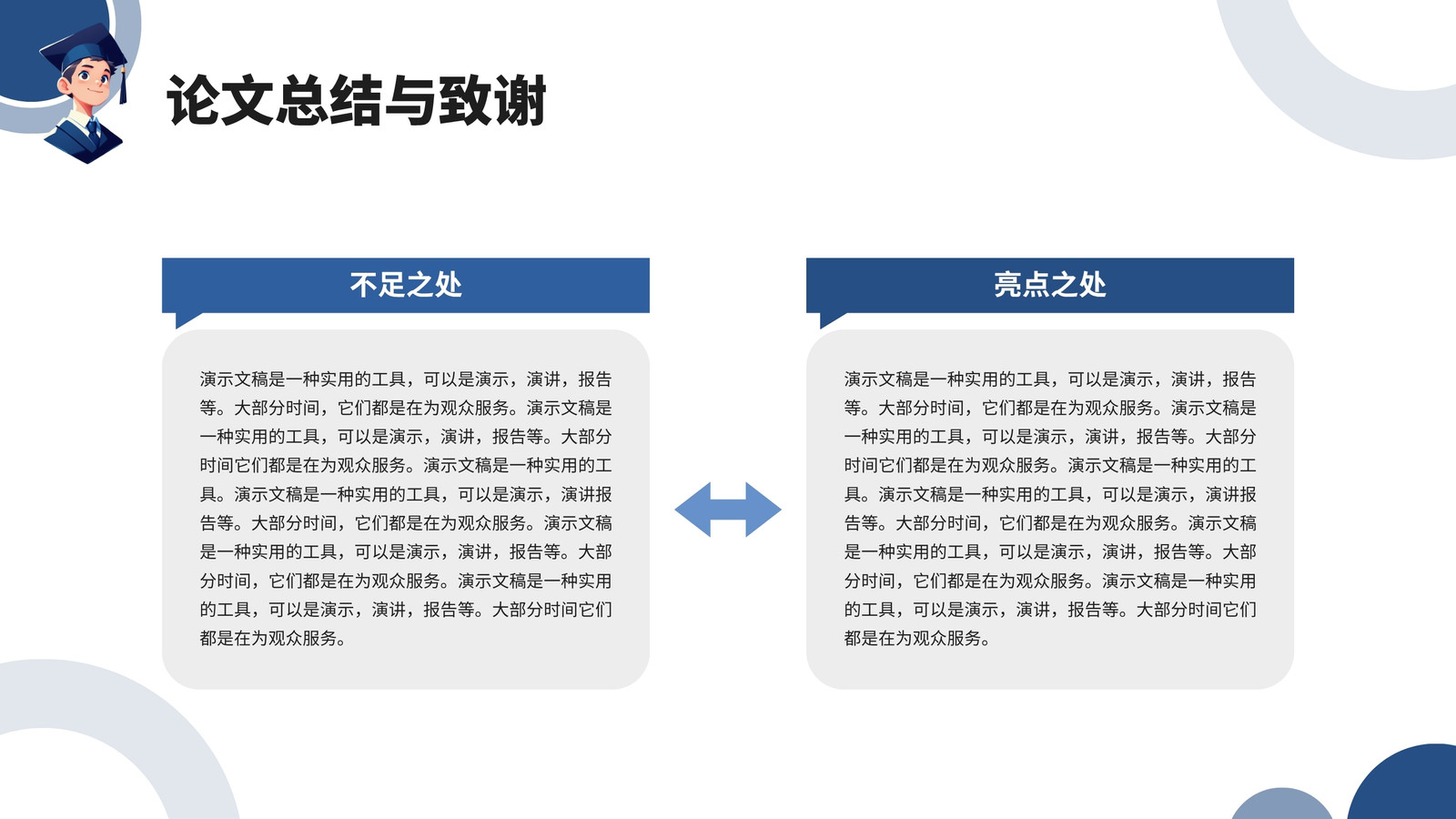 论文总结与致谢

不足之处

演示文稿是一种实用的工具，可以是演示，演讲，报告等。大部分时间，它们都是在为观众服务。演示文稿是一种实用的工具，可以是演示，演讲，报告等。大部分时间它们都是在为观众服务。演示文稿是一种实用的工具。演示文稿是一种实用的工具，可以是演示，演讲报告等。大部分时间，它们都是在为观众服务。演示文稿是一种实用的工具，可以是演示，演讲，报告等。大部分时间，它们都是在为观众服务。演示文稿是一种实用的工具，可以是演示，演讲，报告等。大部分时间它们都是在为观众服务。

亮点之处

演示文稿是一种实用的工具，可以是演示，演讲，报告等。大部分时间，它们都是在为观众服务。演示文稿是一种实用的工具，可以是演示，演讲，报告等。大部分时间它们都是在为观众服务。演示文稿是一种实用的工具。演示文稿是一种实用的工具，可以是演示，演讲报告等。大部分时间，它们都是在为观众服务。演示文稿是一种实用的工具，可以是演示，演讲，报告等。大部分时间，它们都是在为观众服务。演示文稿是一种实用的工具，可以是演示，演讲，报告等。大部分时间它们都是在为观众服务。